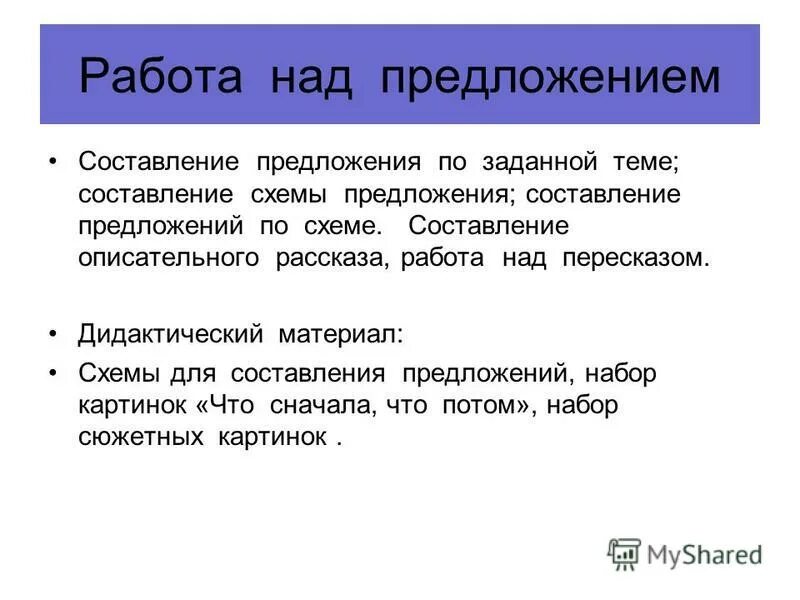 Работа над предложением

• Составление предложения по заданной теме; составление схемы предложения; составление предложений по схеме. Составление описательного рассказа, работа над пересказом.

• Дидактический материал:

• Схемы для составления предложений, набор картинок «Что сначала, что потом», набор сюжетных картинок .

MyShared